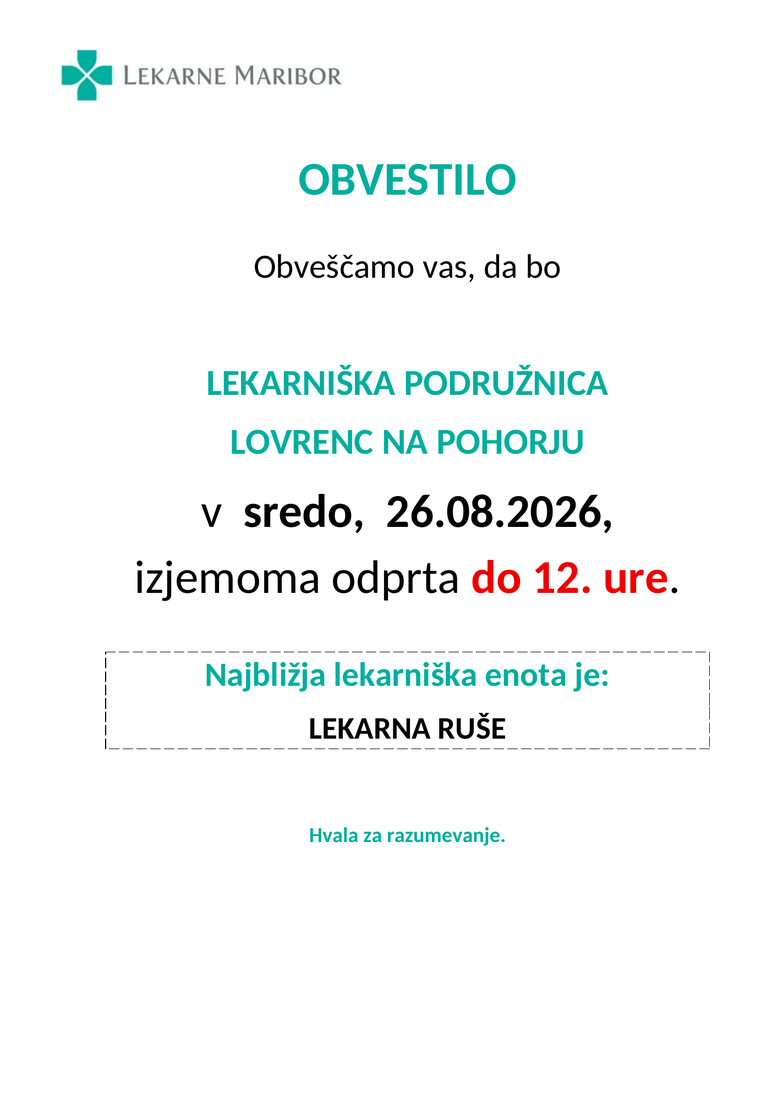 LEKARNE MARIBOR

OBVESTILO

Obveščamo vas, da bo

LEKARNIŠKA PODRUŽNICA
LOVRENC NA POHORJU

v sredo, 26.08.2026,
izjemoma odprta do 12. ure.

Najbližja lekarniška enota je:
LEKARNA RUŠE

Hvala za razumevanje.